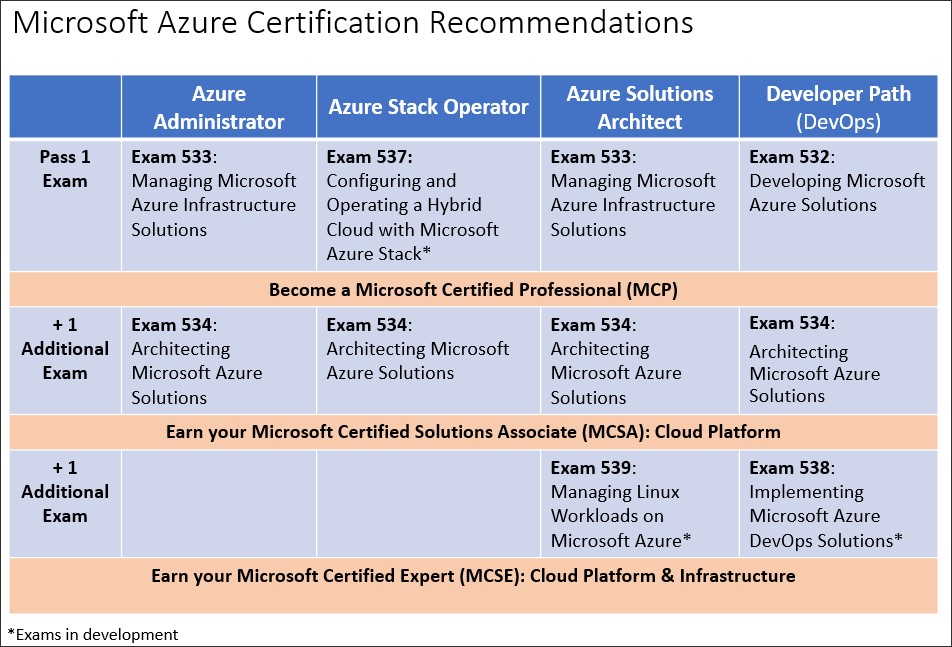 Microsoft Azure Certification Recommendations

| | Azure Administrator | Azure Stack Operator | Azure Solutions Architect | Developer Path (DevOps) |
|---|---|---|---|---|
| Pass 1 Exam | Exam 533: Managing Microsoft Azure Infrastructure Solutions | Exam 537: Configuring and Operating a Hybrid Cloud with Microsoft Azure Stack* | Exam 533: Managing Microsoft Azure Infrastructure Solutions | Exam 532: Developing Microsoft Azure Solutions |
| Become a Microsoft Certified Professional (MCP) | | | | |
| + 1 Additional Exam | Exam 534: Architecting Microsoft Azure Solutions | Exam 534: Architecting Microsoft Azure Solutions | Exam 534: Architecting Microsoft Azure Solutions | Exam 534: Architecting Microsoft Azure Solutions |
| Earn your Microsoft Certified Solutions Associate (MCSA): Cloud Platform | | | | |
| + 1 Additional Exam | | | Exam 539: Managing Linux Workloads on Microsoft Azure* | Exam 538: Implementing Microsoft Azure DevOps Solutions* |
| Earn your Microsoft Certified Expert (MCSE): Cloud Platform & Infrastructure | | | | |

*Exams in development